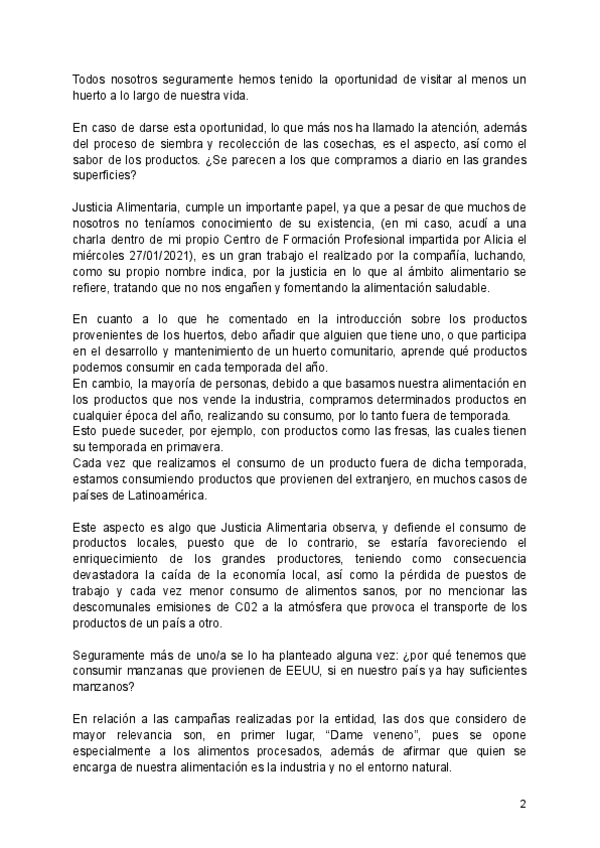 Todos nosotros seguramente hemos tenido la oportunidad de visitar al menos un huerto a lo largo de nuestra vida.

En caso de darse esta oportunidad, lo que más nos ha llamado la atención, además del proceso de siembra y recolección de las cosechas, es el aspecto, así como el sabor de los productos. ¿Se parecen a los que compramos a diario en las grandes superficies?

Justicia Alimentaria, cumple un importante papel, ya que a pesar de que muchos de nosotros no teníamos conocimiento de su existencia, (en mi caso, acudí a una charla dentro de mi propio Centro de Formación Profesional impartida por Alicia el miércoles 27/01/2021), es un gran trabajo el realizado por la compañía, luchando, como su propio nombre indica, por la justicia en lo que al ámbito alimentario se refiere, tratando que no nos engañen y fomentando la alimentación saludable.

En cuanto a lo que he comentado en la introducción sobre los productos provenientes de los huertos, debo añadir que alguien que tiene uno, o que participa en el desarrollo y mantenimiento de un huerto comunitario, aprende qué productos podemos consumir en cada temporada del año.
En cambio, la mayoría de personas, debido a que basamos nuestra alimentación en los productos que nos vende la industria, compramos determinados productos en cualquier época del año, realizando su consumo, por lo tanto fuera de temporada.
Esto puede suceder, por ejemplo, con productos como las fresas, las cuales tienen su temporada en primavera.
Cada vez que realizamos el consumo de un producto fuera de dicha temporada, estamos consumiendo productos que provienen del extranjero, en muchos casos de países de Latinoamérica.

Este aspecto es algo que Justicia Alimentaria observa, y defiende el consumo de productos locales, puesto que de lo contrario, se estaría favoreciendo el enriquecimiento de los grandes productores, teniendo como consecuencia devastadora la caída de la economía local, así como la pérdida de puestos de trabajo y cada vez menor consumo de alimentos sanos, por no mencionar las descomunales emisiones de C02 a la atmósfera que provoca el transporte de los productos de un país a otro.

Seguramente más de uno/a se lo ha planteado alguna vez: ¿por qué tenemos que consumir manzanas que provienen de EEUU, si en nuestro país ya hay suficientes manzanos?

En relación a las campañas realizadas por la entidad, las dos que considero de mayor relevancia son, en primer lugar, “Dame veneno”, pues se opone especialmente a los alimentos procesados, además de afirmar que quien se encarga de nuestra alimentación es la industria y no el entorno natural.

2